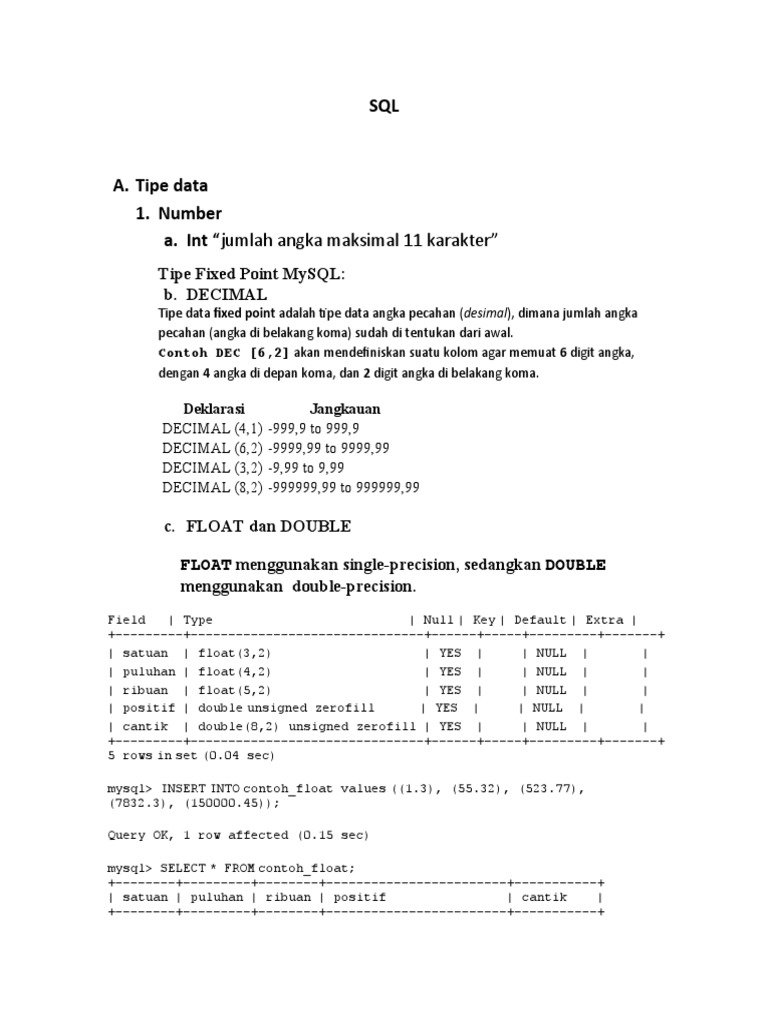 SQL

A. Tipe data

1. Number

a. Int "jumlah angka maksimal 11 karakter"

Tipe Fixed Point MySQL:

b. DECIMAL

Tipe data fixed point adalah tipe data angka pecahan (desimal), dimana jumlah angka pecahan (angka di belakang koma) sudah di tentukan dari awal.

Contoh DEC [6,2] akan mendefiniskan suatu kolom agar memuat 6 digit angka, dengan 4 angka di depan koma, dan 2 digit angka di belakang koma.

| Deklarasi | Jangkauan |
|---|---|
| DECIMAL (4,1) | -999,9 to 999,9 |
| DECIMAL (6,2) | -9999,99 to 9999,99 |
| DECIMAL (3,2) | -9,99 to 9,99 |
| DECIMAL (8,2) | -999999,99 to 999999,99 |

c. FLOAT dan DOUBLE

FLOAT menggunakan single-precision, sedangkan DOUBLE menggunakan double-precision.

| Field | Type | Null | Key | Default | Extra |
|---|---|---|---|---|---|
| satuan | float(3,2) | YES | | NULL | |
| puluhan | float(4,2) | YES | | NULL | |
| ribuan | float(5,2) | YES | | NULL | |
| positif | double unsigned zerofill | YES | | NULL | |
| cantik | double(8,2) unsigned zerofill | YES | | NULL | |

5 rows in set (0.04 sec)

mysql> INSERT INTO contoh_float values ((1.3), (55.32), (523.77), (7832.3), (150000.45));

Query OK, 1 row affected (0.15 sec)

mysql> SELECT * FROM contoh_float;

| satuan | puluhan | ribuan | positif | cantik |
|---|---|---|---|---|